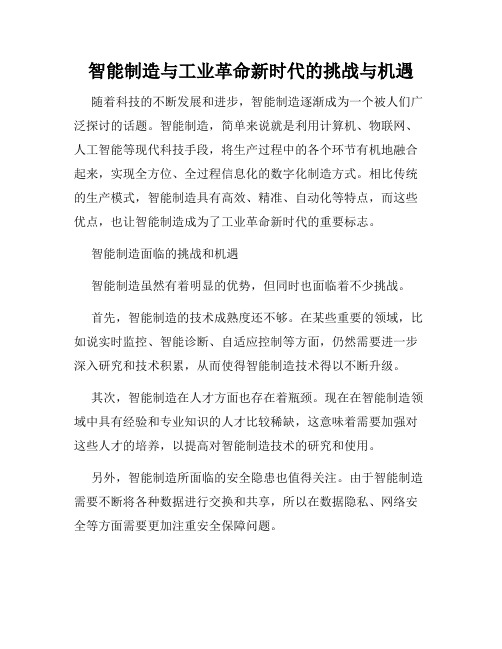 智能制造与工业革命新时代的挑战与机遇

随着科技的不断发展和进步，智能制造逐渐成为一个被人们广泛探讨的话题。智能制造，简单来说就是利用计算机、物联网、人工智能等现代科技手段，将生产过程中的各个环节有机地融合起来，实现全方位、全过程信息化的数字化制造方式。相比传统的生产模式，智能制造具有高效、精准、自动化等特点，而这些优点，也让智能制造成为了工业革命新时代的重要标志。

智能制造面临的挑战和机遇

智能制造虽然有着明显的优势，但同时也面临着不少挑战。

首先，智能制造的技术成熟度还不够。在某些重要的领域，比如说实时监控、智能诊断、自适应控制等方面，仍然需要进一步深入研究和技术积累，从而使得智能制造技术得以不断升级。

其次，智能制造在人才方面也存在着瓶颈。现在在智能制造领域中具有经验和专业知识的人才比较稀缺，这意味着需要加强对这些人才的培养，以提高对智能制造技术的研究和使用。

另外，智能制造所面临的安全隐患也值得关注。由于智能制造需要不断将各种数据进行交换和共享，所以在数据隐私、网络安全等方面需要更加注重安全保障问题。